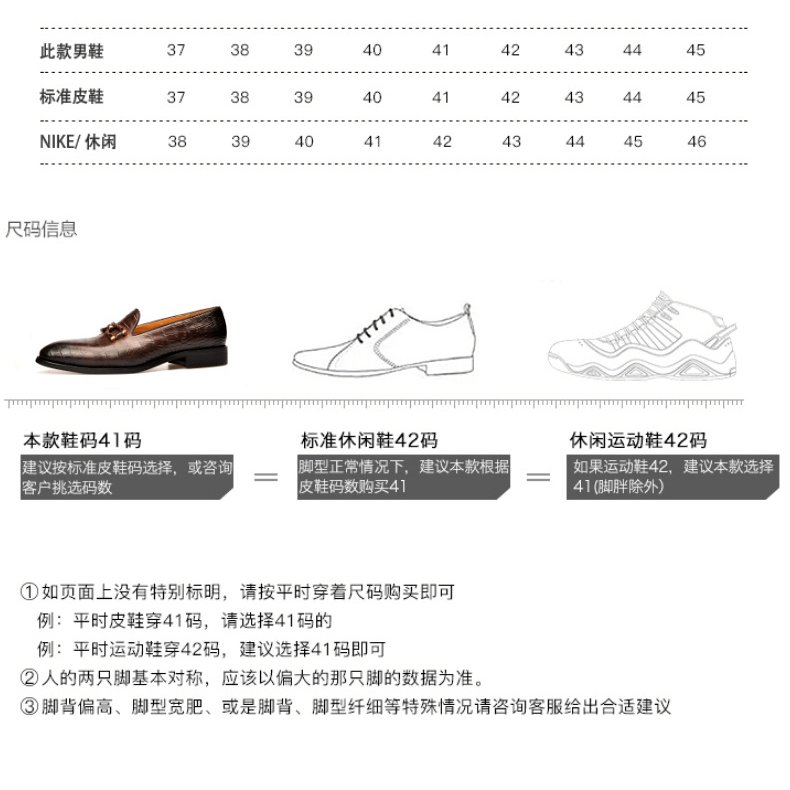 | 此款男鞋 | 37 | 38 | 39 | 40 | 41 | 42 | 43 | 44 | 45 |
|---|---|---|---|---|---|---|---|---|---|
| 标准皮鞋 | 37 | 38 | 39 | 40 | 41 | 42 | 43 | 44 | 45 |
| NIKE/ 休闲 | 38 | 39 | 40 | 41 | 42 | 43 | 44 | 45 | 46 |

尺码信息

本款鞋码41码
建议按标准皮鞋码选择，或咨询客户挑选码数

=

标准休闲鞋42码
脚型正常情况下，建议本款根据皮鞋码数购买41

=

休闲运动鞋42码
如果运动鞋42，建议本款选择41(脚胖除外)

① 如页面上没有特别标明，请按平时穿着尺码购买即可
例：平时皮鞋穿41码，请选择41码的
例：平时运动鞋穿42码，建议选择41码即可
② 人的两只脚基本对称，应该以偏大的那只脚的数据为准。
③ 脚背偏高、脚型宽肥、或是脚背、脚型纤细等特殊情况请咨询客服给出合适建议